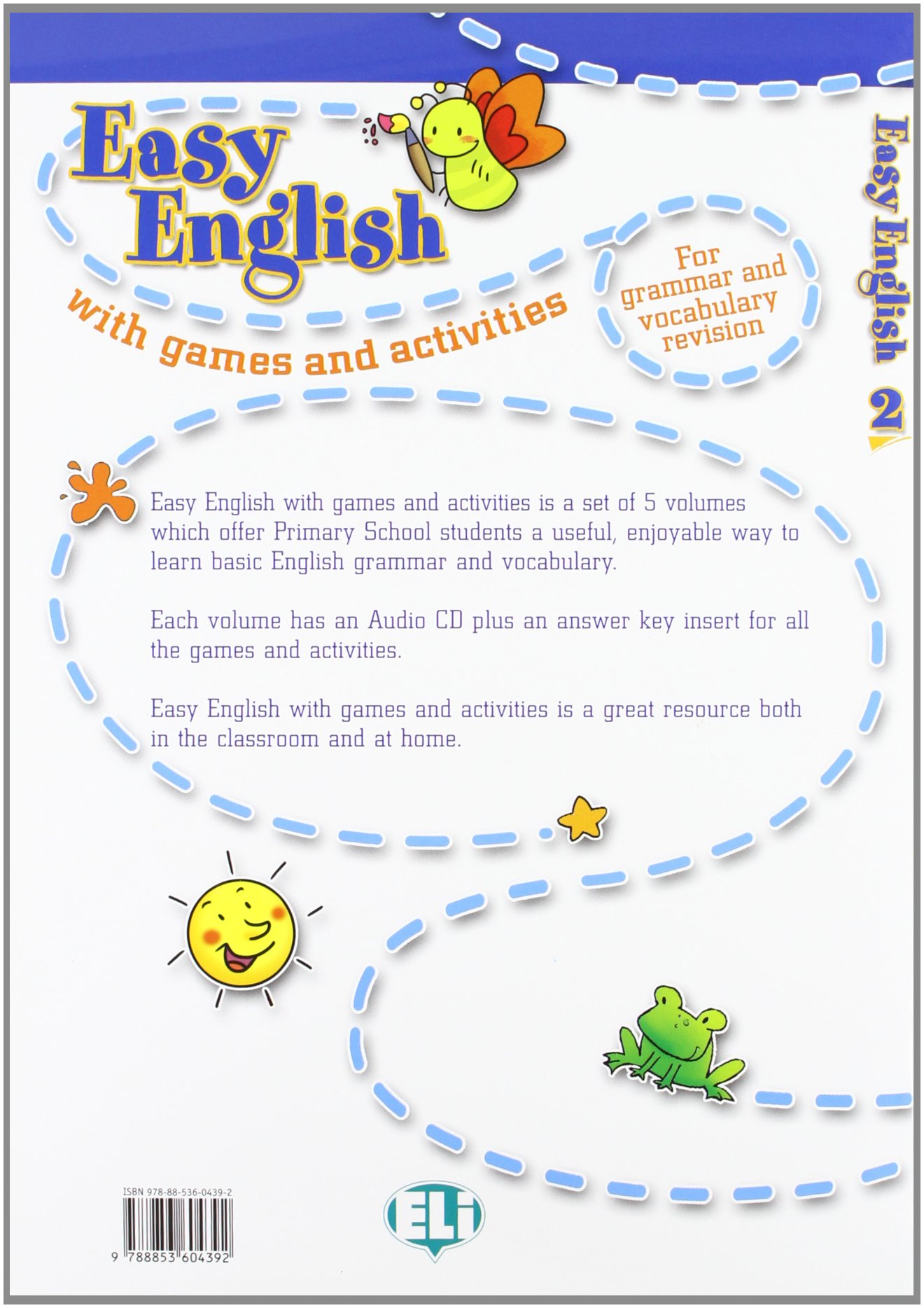 Easy English

with games and activities

For grammar and vocabulary revision

Easy English 2

Easy English with games and activities is a set of 5 volumes which offer Primary School students a useful, enjoyable way to learn basic English grammar and vocabulary.

Each volume has an Audio CD plus an answer key insert for all the games and activities.

Easy English with games and activities is a great resource both in the classroom and at home.

ISBN 978-88-536-0439-2

9 788853 604392

ELi